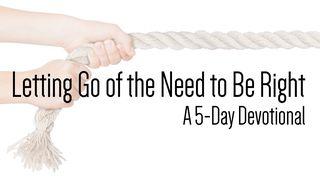 Letting Go of the Need to Be Right
A 5-Day Devotional